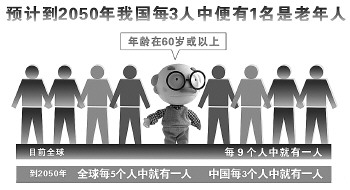 预计到2050年我国每3人中便有1名是老年人

年龄在60岁或以上

目前全球 每 9 个人中就有一人

到2050年 全球每5个人中就有一人 中国每3个人中就有一人